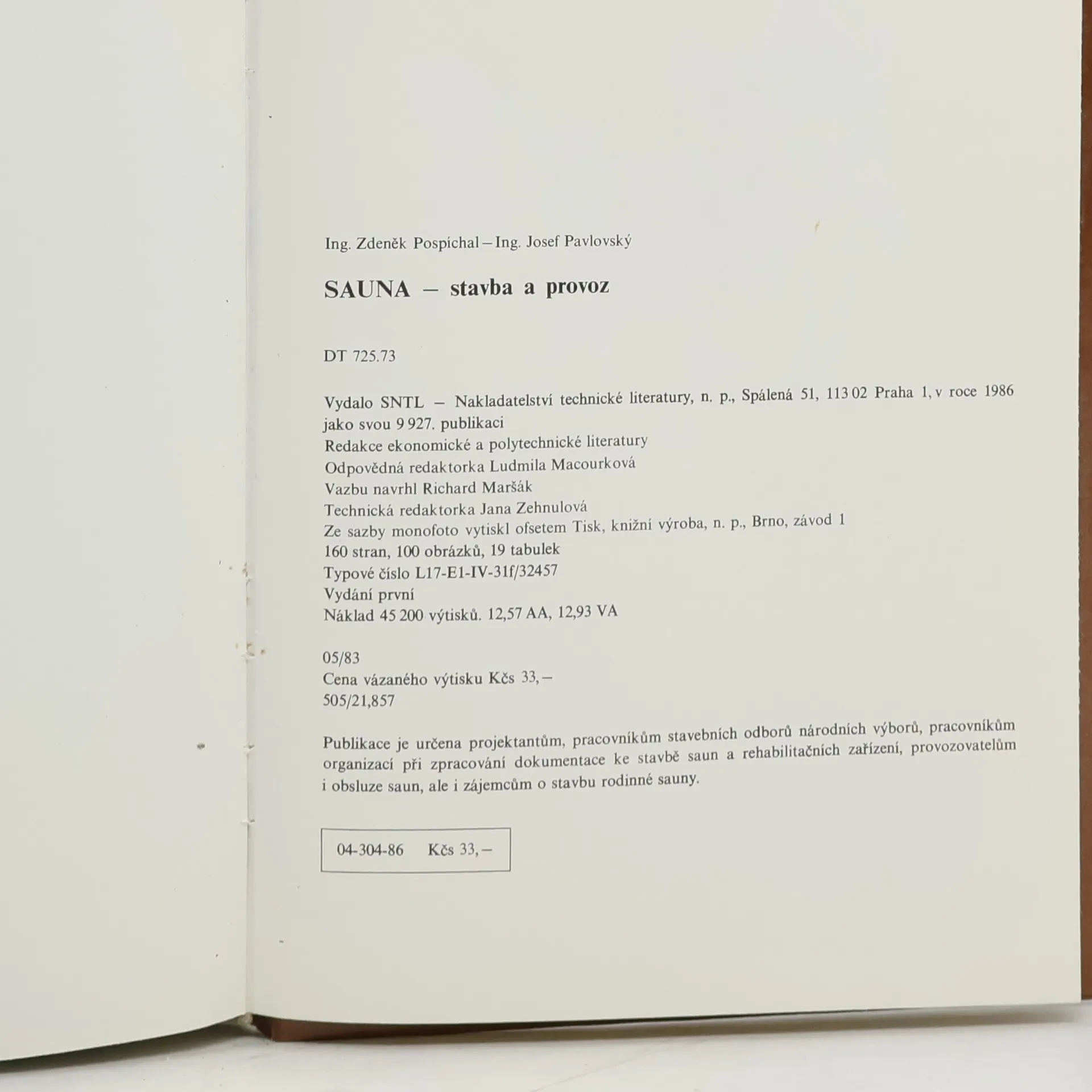 Ing. Zdeněk Pospíchal – Ing. Josef Pavlovský

SAUNA – stavba a provoz

DT 725.73

Vydalo SNTL – Nakladatelství technické literatury, n. p., Spálená 51, 113 02 Praha 1, v roce 1986 jako svou 9 927. publikaci
Redakce ekonomické a polytechnické literatury
Odpovědná redaktorka Ludmila Macourková
Vazbu navrhl Richard Maršák
Technická redaktorka Jana Zehnulová
Ze sazby monofoto vytiskl ofsetem Tisk, knižní výroba, n. p., Brno, závod 1
160 stran, 100 obrázků, 19 tabulek
Typové číslo L17-E1-IV-31f/32457
Vydání první
Náklad 45 200 výtisků. 12,57 AA, 12,93 VA

05/83
Cena vázaného výtisku Kčs 33,–
505/21,857

Publikace je určena projektantům, pracovníkům stavebních odborů národních výborů, pracovníkům organizací při zpracování dokumentace ke stavbě saun a rehabilitačních zařízení, provozovatelům i obsluze saun, ale i zájemcům o stavbu rodinné sauny.

04-304-86 Kčs 33,–